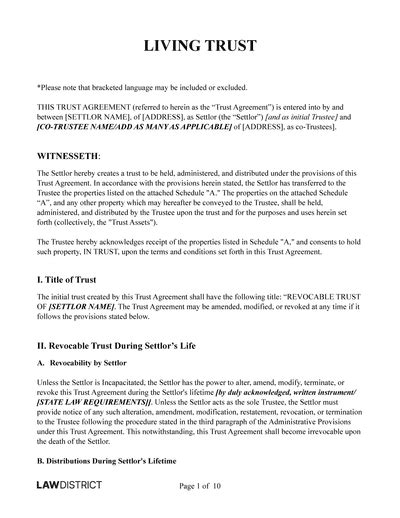 LIVING TRUST

*Please note that bracketed language may be included or excluded.

THIS TRUST AGREEMENT (referred to herein as the "Trust Agreement") is entered into by and between [SETTLOR NAME], of [ADDRESS], as Settlor (the "Settlor") [and as initial Trustee] and [CO-TRUSTEE NAME/ADD AS MANY AS APPLICABLE] of [ADDRESS], as co-Trustees].

WITNESSETH:

The Settlor hereby creates a trust to be held, administered, and distributed under the provisions of this Trust Agreement. In accordance with the provisions herein stated, the Settlor has transferred to the Trustee the properties listed on the attached Schedule "A." The properties on the attached Schedule "A", and any other property which may hereafter be conveyed to the Trustee, shall be held, administered, and distributed by the Trustee upon the trust and for the purposes and uses herein set forth (collectively, the "Trust Assets").

The Trustee hereby acknowledges receipt of the properties listed in Schedule "A," and consents to hold such property, IN TRUST, upon the terms and conditions set forth in this Trust Agreement.

I. Title of Trust

The initial trust created by this Trust Agreement shall have the following title: "REVOCABLE TRUST OF [SETTLOR NAME]. The Trust Agreement may be amended, modified, or revoked at any time if it follows the provisions stated below.

II. Revocable Trust During Settlor's Life

A. Revocability by Settlor

Unless the Settlor is Incapacitated, the Settlor has the power to alter, amend, modify, terminate, or revoke this Trust Agreement during the Settlor's lifetime [by duly acknowledged, written instrument/ [STATE LAW REQUIREMENTS]]. Unless the Settlor acts as the sole Trustee, the Settlor must provide notice of any such alteration, amendment, modification, restatement, revocation, or termination to the Trustee following the procedure stated in the third paragraph of the Administrative Provisions under this Trust Agreement. This notwithstanding, this Trust Agreement shall become irrevocable upon the death of the Settlor.

B. Distributions During Settlor's Lifetime

LAWDISTRICT

Page 1 of 10